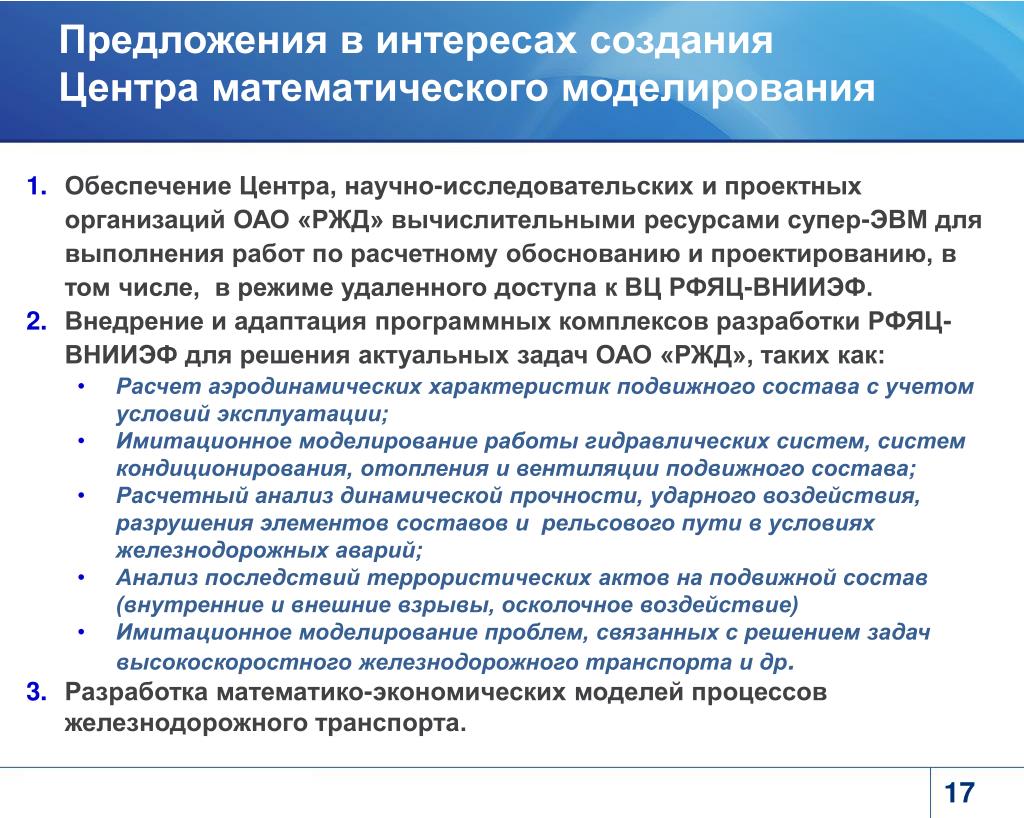 Предложения в интересах создания Центра математического моделирования

1. Обеспечение Центра, научно-исследовательских и проектных организаций ОАО «РЖД» вычислительными ресурсами супер-ЭВМ для выполнения работ по расчетному обоснованию и проектированию, в том числе, в режиме удаленного доступа к ВЦ РФЯЦ-ВНИИЭФ.
2. Внедрение и адаптация программных комплексов разработки РФЯЦ-ВНИИЭФ для решения актуальных задач ОАО «РЖД», таких как:
• Расчет аэродинамических характеристик подвижного состава с учетом условий эксплуатации;
• Имитационное моделирование работы гидравлических систем, систем кондиционирования, отопления и вентиляции подвижного состава;
• Расчетный анализ динамической прочности, ударного воздействия, разрушения элементов составов и рельсового пути в условиях железнодорожных аварий;
• Анализ последствий террористических актов на подвижной состав (внутренние и внешние взрывы, осколочное воздействие)
• Имитационное моделирование проблем, связанных с решением задач высокоскоростного железнодорожного транспорта и др.
3. Разработка математико-экономических моделей процессов железнодорожного транспорта.

17